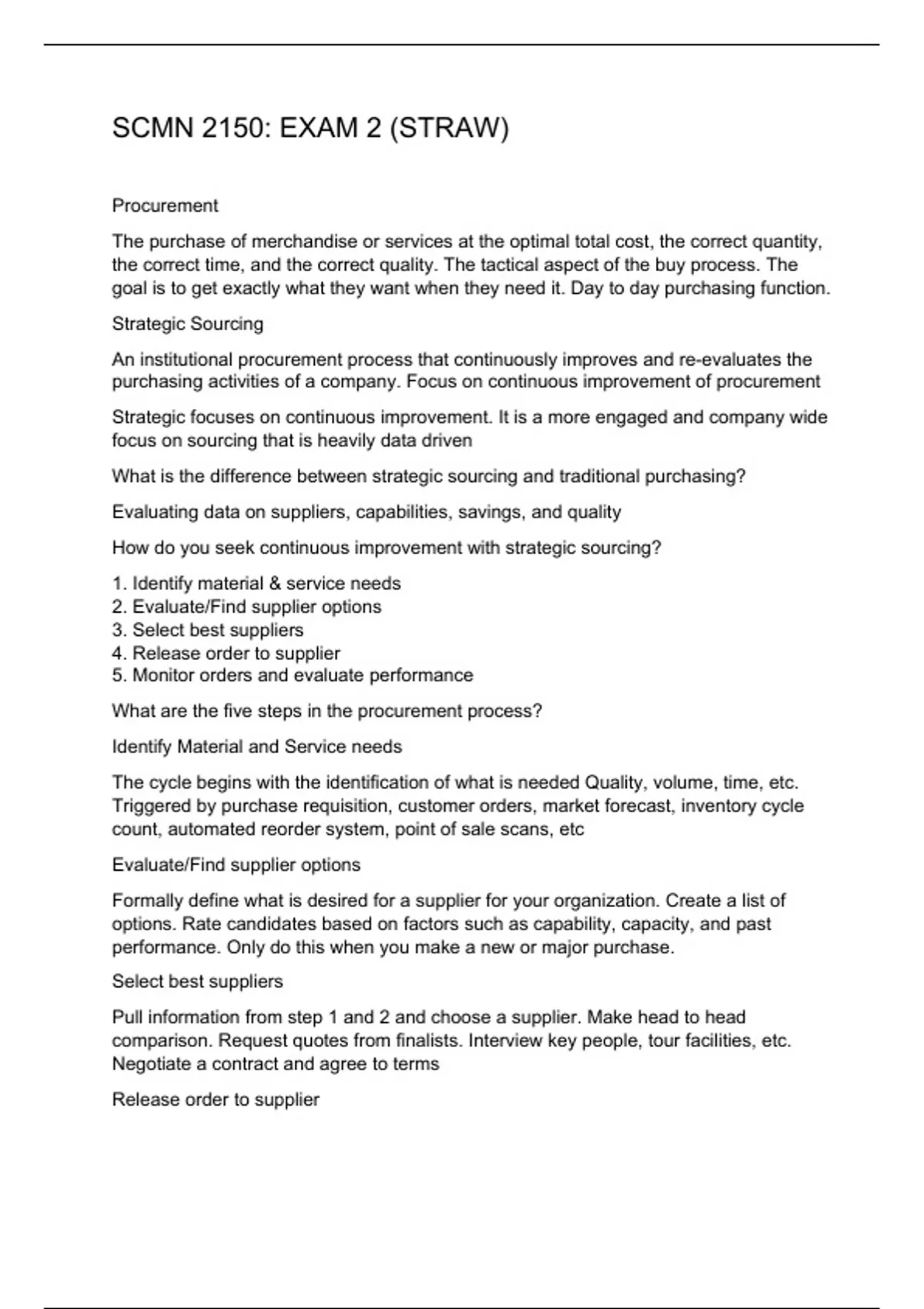 SCMN 2150: EXAM 2 (STRAW)

Procurement

The purchase of merchandise or services at the optimal total cost, the correct quantity, the correct time, and the correct quality. The tactical aspect of the buy process. The goal is to get exactly what they want when they need it. Day to day purchasing function.

Strategic Sourcing

An institutional procurement process that continuously improves and re-evaluates the purchasing activities of a company. Focus on continuous improvement of procurement

Strategic focuses on continuous improvement. It is a more engaged and company wide focus on sourcing that is heavily data driven

What is the difference between strategic sourcing and traditional purchasing?

Evaluating data on suppliers, capabilities, savings, and quality

How do you seek continuous improvement with strategic sourcing?

1. Identify material & service needs
2. Evaluate/Find supplier options
3. Select best suppliers
4. Release order to supplier
5. Monitor orders and evaluate performance

What are the five steps in the procurement process?

Identify Material and Service needs

The cycle begins with the identification of what is needed Quality, volume, time, etc. Triggered by purchase requisition, customer orders, market forecast, inventory cycle count, automated reorder system, point of sale scans, etc

Evaluate/Find supplier options

Formally define what is desired for a supplier for your organization. Create a list of options. Rate candidates based on factors such as capability, capacity, and past performance. Only do this when you make a new or major purchase.

Select best suppliers

Pull information from step 1 and 2 and choose a supplier. Make head to head comparison. Request quotes from finalists. Interview key people, tour facilities, etc. Negotiate a contract and agree to terms

Release order to supplier